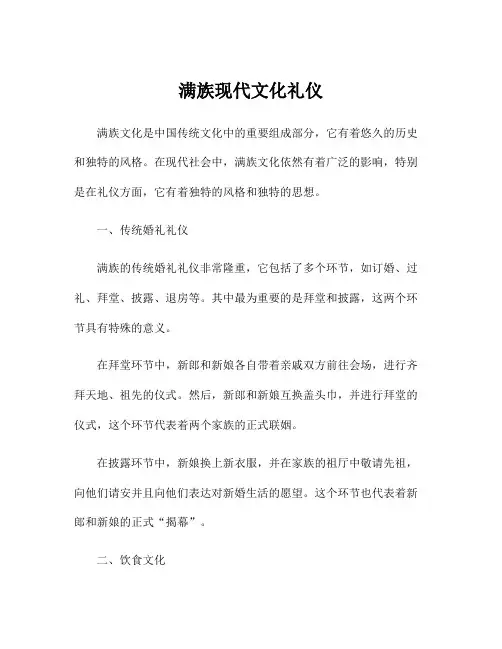 满族现代文化礼仪

满族文化是中国传统文化中的重要组成部分，它有着悠久的历史和独特的风格。在现代社会中，满族文化依然有着广泛的影响，特别是在礼仪方面，它有着独特的风格和独特的思想。

一、传统婚礼礼仪

满族的传统婚礼礼仪非常隆重，它包括了多个环节，如订婚、过礼、拜堂、披露、退房等。其中最为重要的是拜堂和披露，这两个环节具有特殊的意义。

在拜堂环节中，新郎和新娘各自带着亲戚双方前往会场，进行齐拜天地、祖先的仪式。然后，新郎和新娘互换盖头巾，并进行拜堂的仪式，这个环节代表着两个家族的正式联姻。

在披露环节中，新娘换上新衣服，并在家族的祖厅中敬请先祖，向他们请安并且向他们表达对新婚生活的愿望。这个环节也代表着新郎和新娘的正式“揭幕”。

二、饮食文化